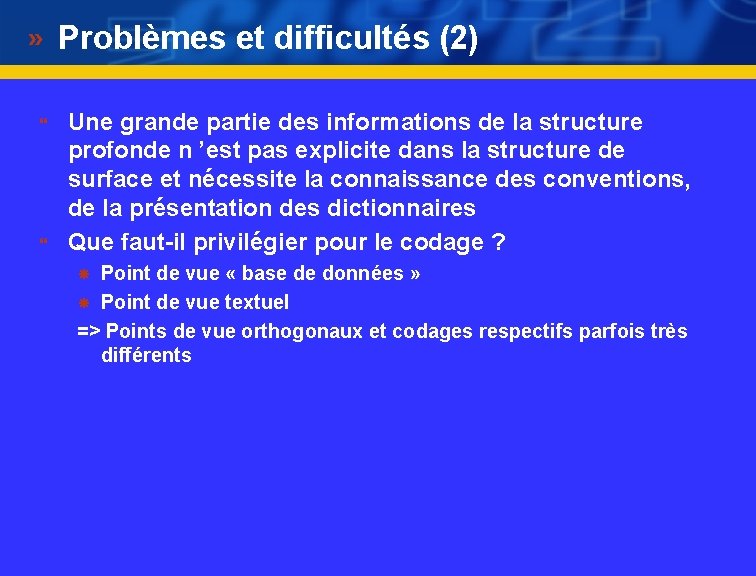 » Problèmes et difficultés (2)

Une grande partie des informations de la structure profonde n ’est pas explicite dans la structure de surface et nécessite la connaissance des conventions, de la présentation des dictionnaires

Que faut-il privilégier pour le codage ?

Point de vue « base de données »

Point de vue textuel

=> Points de vue orthogonaux et codages respectifs parfois très différents